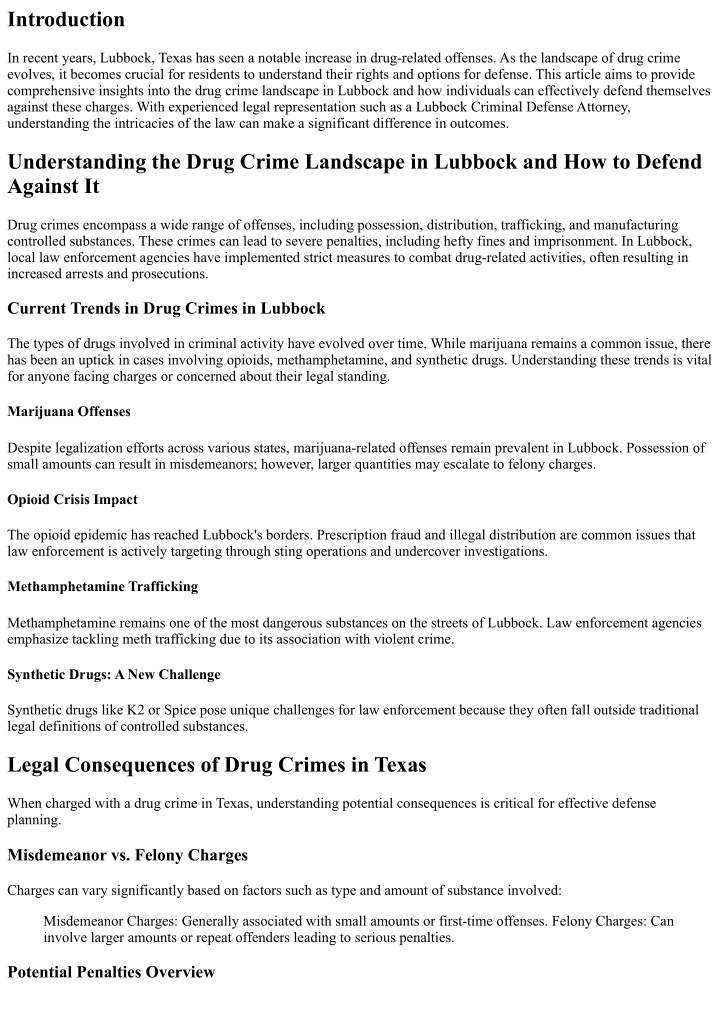 Introduction

In recent years, Lubbock, Texas has seen a notable increase in drug-related offenses. As the landscape of drug crime evolves, it becomes crucial for residents to understand their rights and options for defense. This article aims to provide comprehensive insights into the drug crime landscape in Lubbock and how individuals can effectively defend themselves against these charges. With experienced legal representation such as a Lubbock Criminal Defense Attorney, understanding the intricacies of the law can make a significant difference in outcomes.

Understanding the Drug Crime Landscape in Lubbock and How to Defend Against It

Drug crimes encompass a wide range of offenses, including possession, distribution, trafficking, and manufacturing controlled substances. These crimes can lead to severe penalties, including hefty fines and imprisonment. In Lubbock, local law enforcement agencies have implemented strict measures to combat drug-related activities, often resulting in increased arrests and prosecutions.

Current Trends in Drug Crimes in Lubbock

The types of drugs involved in criminal activity have evolved over time. While marijuana remains a common issue, there has been an uptick in cases involving opioids, methamphetamine, and synthetic drugs. Understanding these trends is vital for anyone facing charges or concerned about their legal standing.

Marijuana Offenses

Despite legalization efforts across various states, marijuana-related offenses remain prevalent in Lubbock. Possession of small amounts can result in misdemeanors; however, larger quantities may escalate to felony charges.

Opioid Crisis Impact

The opioid epidemic has reached Lubbock's borders. Prescription fraud and illegal distribution are common issues that law enforcement is actively targeting through sting operations and undercover investigations.

Methamphetamine Trafficking

Methamphetamine remains one of the most dangerous substances on the streets of Lubbock. Law enforcement agencies emphasize tackling meth trafficking due to its association with violent crime.

Synthetic Drugs: A New Challenge

Synthetic drugs like K2 or Spice pose unique challenges for law enforcement because they often fall outside traditional legal definitions of controlled substances.

Legal Consequences of Drug Crimes in Texas

When charged with a drug crime in Texas, understanding potential consequences is critical for effective defense planning.

Misdemeanor vs. Felony Charges

Charges can vary significantly based on factors such as type and amount of substance involved:

Misdemeanor Charges: Generally associated with small amounts or first-time offenses. Felony Charges: Can involve larger amounts or repeat offenders leading to serious penalties.

Potential Penalties Overview